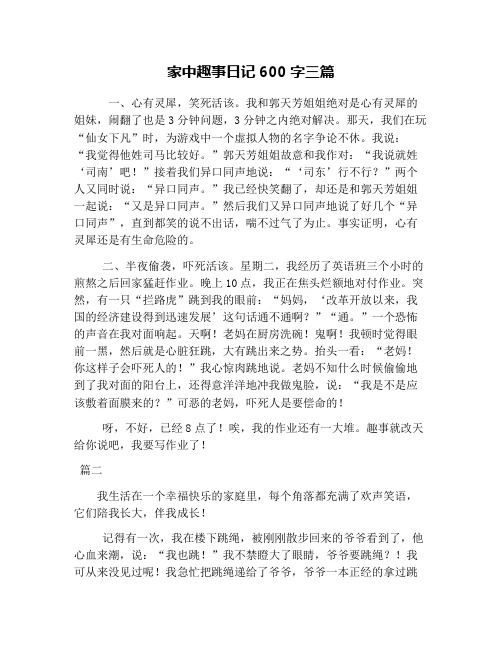 家中趣事日记 600 字三篇

一、心有灵犀，笑死活该。我和郭天芳姐姐绝对是心有灵犀的姐妹，闹翻了也是 3 分钟问题，3 分钟之内绝对解决。那天，我们在玩“仙女下凡”时，为游戏中一个虚拟人物的名字争论不休。我说：“我觉得他姓司马比较好。”郭天芳姐姐故意和我作对：“我说就姓‘司南’吧！”接着我们异口同声地说：“‘司东’行不行？”两个人又同时说：“异口同声。”我已经快笑翻了，却还是和郭天芳姐姐一起说：“又是异口同声。”然后我们又异口同声地说了好几个“异口同声”，直到都笑的说不出话，喘不过气了为止。事实证明，心有灵犀还是有生命危险的。

二、半夜偷袭，吓死活该。星期二，我经历了英语班三个小时的煎熬之后回家猛赶作业。晚上 10 点，我正在焦头烂额地对付作业。突然，有一只“拦路虎”跳到我的眼前：“妈妈，‘改革开放以来，我国的经济建设得到迅速发展’这句话通不通啊？”“通。”一个恐怖的声音在我对面响起。天啊！老妈在厨房洗碗！鬼啊！我顿时觉得眼前一黑，然后就是心脏狂跳，大有跳出来之势。抬头一看：“老妈！你这样子会吓死人的！”我心惊肉跳地说。老妈不知什么时候偷偷地到了我对面的阳台上，还得意洋洋地冲我做鬼脸，说：“我是不是应该敷着面膜来的？”可恶的老妈，吓死人是要偿命的！

呀，不好，已经 8 点了！唉，我的作业还有一大堆。趣事就改天给你说吧，我要写作业了！

篇二

我生活在一个幸福快乐的家庭里，每个角落都充满了欢声笑语，它们陪我长大，伴我成长！

记得有一次，我在楼下跳绳，被刚刚散步回来的爷爷看到了，他心血来潮，说：“我也跳！”我不禁瞪大了眼睛，爷爷要跳绳？！我可从来没见过呢！我急忙把跳绳递给了爷爷，爷爷一本正经的拿过跳